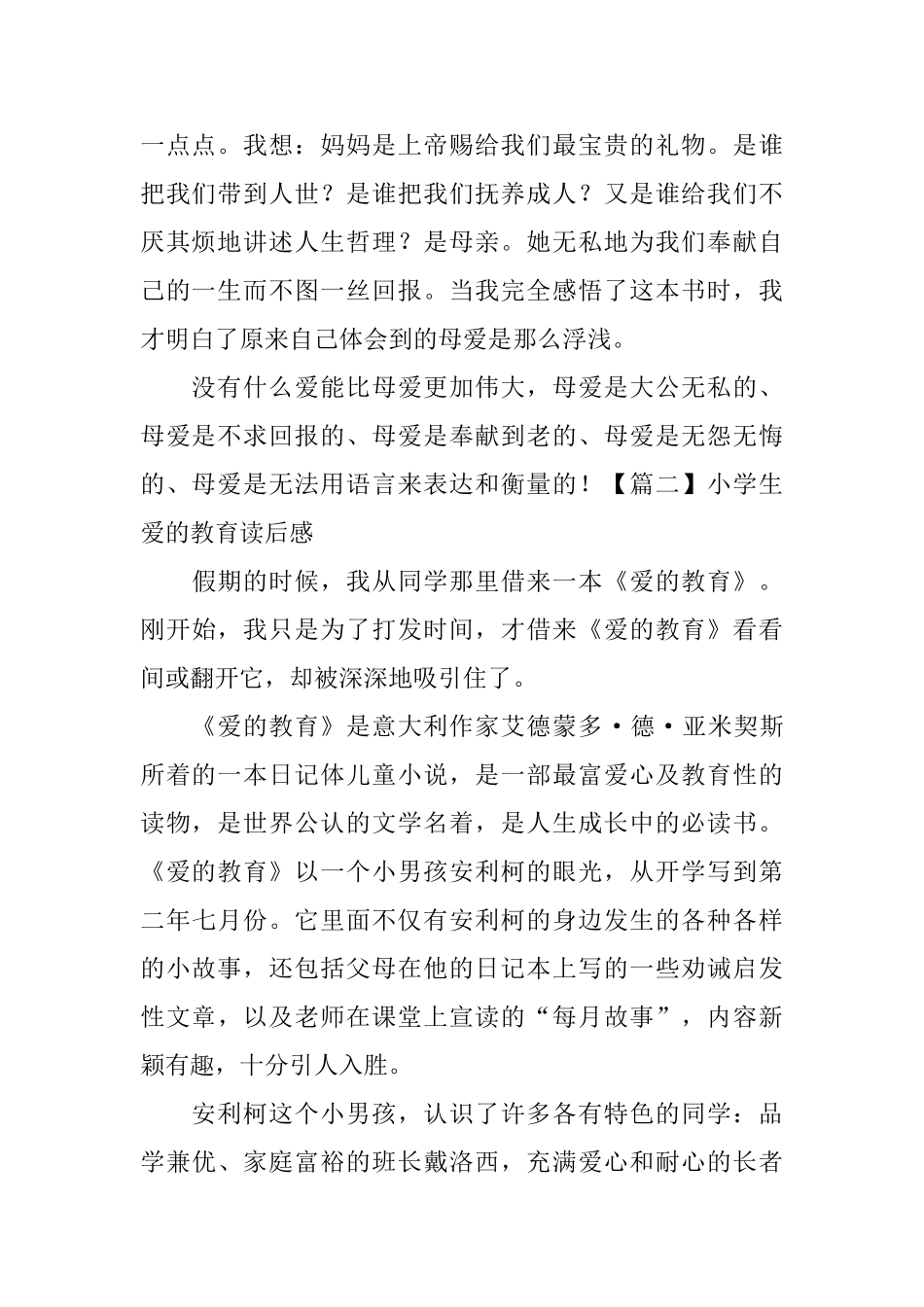 一点点。我想：妈妈是上帝赐给我们最宝贵的礼物。是谁把我们带到人世？是谁把我们抚养成人？又是谁给我们不厌其烦地讲述人生哲理？是母亲。她无私地为我们奉献自己的一生而不图一丝回报。当我完全感悟了这本书时，我才明白了原来自己体会到的母爱是那么浮浅。

没有什么爱能比母爱更加伟大，母爱是大公无私的、母爱是不求回报的、母爱是奉献到老的、母爱是无怨无悔的、母爱是无法用语言来表达和衡量的！【篇二】小学生爱的教育读后感

假期的时候，我从同学那里借来一本《爱的教育》。刚开始，我只是为了打发时间，才借来《爱的教育》看看间或翻开它，却被深深地吸引住了。

《爱的教育》是意大利作家艾德蒙多·德·亚米契斯所着的一本日记体儿童小说，是一部最富爱心及教育性的读物，是世界公认的文学名着，是人生成长中的必读书。《爱的教育》以一个小男孩安利柯的眼光，从开学写到第二年七月份。它里面不仅有安利柯的身边发生的各种各样的小故事，还包括父母在他的日记本上写的一些劝诫启发性文章，以及老师在课堂上宣读的“每月故事”，内容新颖有趣，十分引人入胜。

安利柯这个小男孩，认识了许多各有特色的同学：品学兼优、家庭富裕的班长戴洛西，充满爱心和耐心的长者